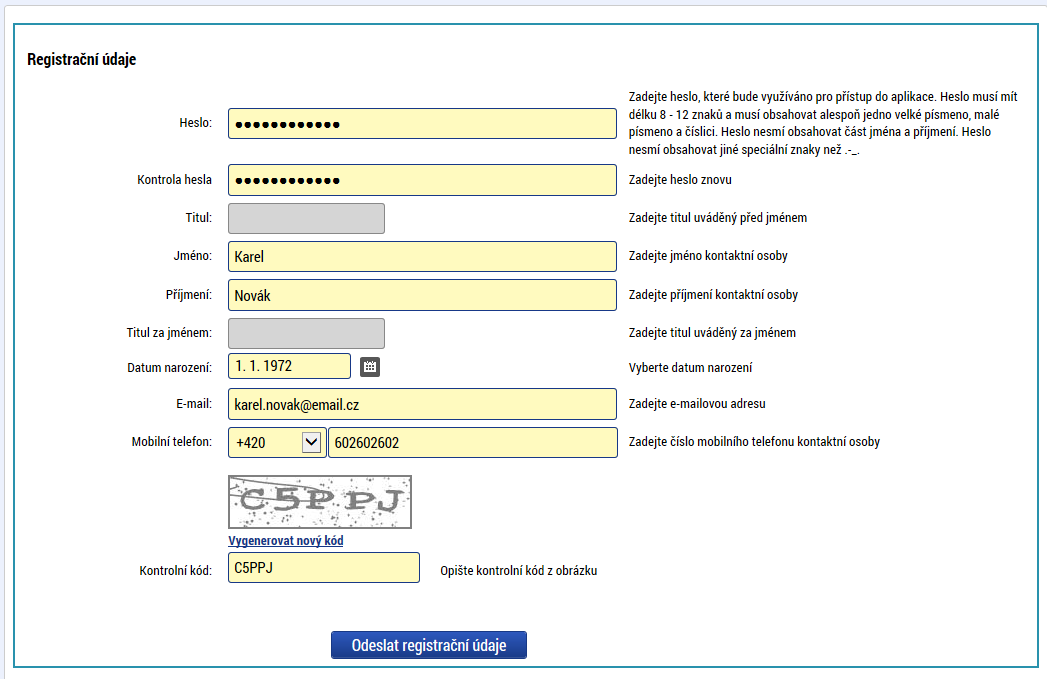 Registrační údaje

Heslo: ●●●●●●●●●●●● Zadejte heslo, které bude využíváno pro přístup do aplikace. Heslo musí mít délku 8 - 12 znaků a musí obsahovat alespoň jedno velké písmeno, malé písmeno a číslici. Heslo nesmí obsahovat část jména a příjmení. Heslo nesmí obsahovat jiné speciální znaky než .-_.

Kontrola hesla ●●●●●●●●●●●● Zadejte heslo znovu

Titul: Zadejte titul uváděný před jménem

Jméno: Karel Zadejte jméno kontaktní osoby

Příjmení: Novák Zadejte příjmení kontaktní osoby

Titul za jménem: Zadejte titul uváděný za jménem

Datum narození: 1. 1. 1972 Vyberte datum narození

E-mail: karel.novak@email.cz Zadejte e-mailovou adresu

Mobilní telefon: +420 602602602 Zadejte číslo mobilního telefonu kontaktní osoby

C5PPJ

Vygenerovat nový kód

Kontrolní kód: C5PPJ Opište kontrolní kód z obrázku

Odeslat registrační údaje